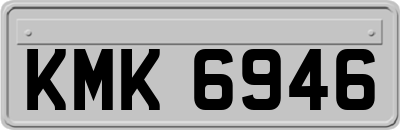 KMK 6946